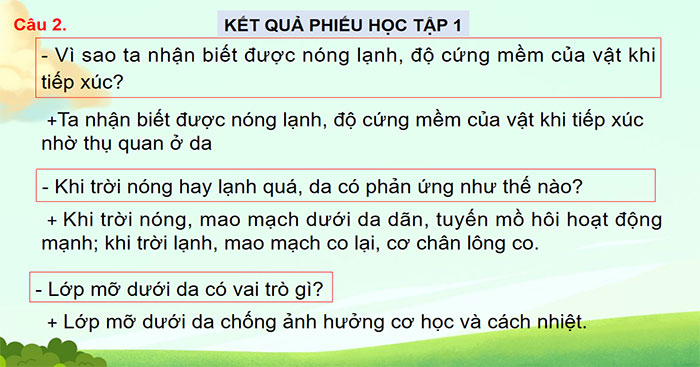 Câu 2.

KẾT QUẢ PHIẾU HỌC TẬP 1

- Vì sao ta nhận biết được nóng lạnh, độ cứng mềm của vật khi tiếp xúc?

+Ta nhận biết được nóng lạnh, độ cứng mềm của vật khi tiếp xúc nhờ thụ quan ở da

- Khi trời nóng hay lạnh quá, da có phản ứng như thế nào?

+ Khi trời nóng, mao mạch dưới da dãn, tuyến mồ hôi hoạt động mạnh; khi trời lạnh, mao mạch co lại, cơ chân lông co.

- Lớp mỡ dưới da có vai trò gì?

+ Lớp mỡ dưới da chống ảnh hưởng cơ học và cách nhiệt.